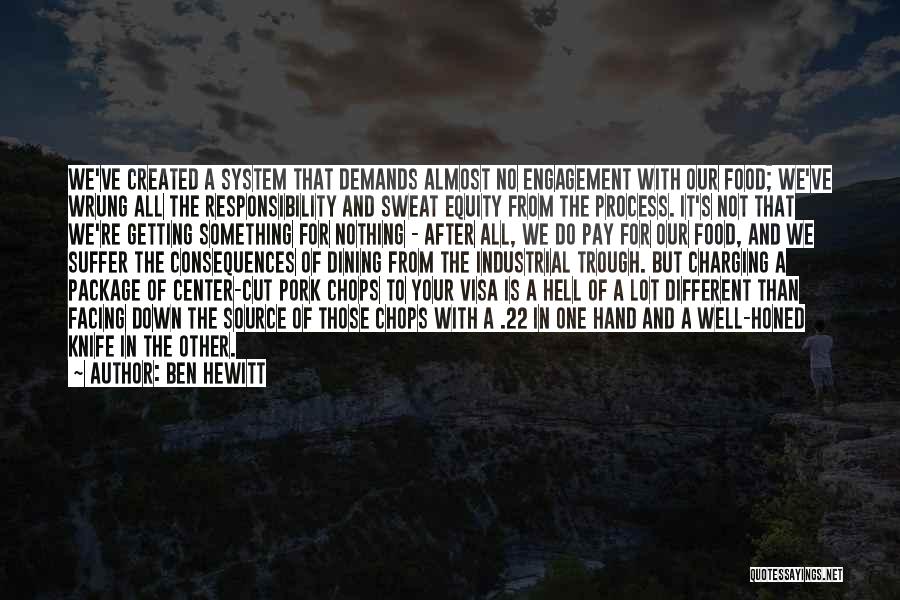 WE'VE CREATED A SYSTEM THAT DEMANDS ALMOST NO ENGAGEMENT WITH OUR FOOD; WE'VE WRUNG ALL THE RESPONSIBILITY AND SWEAT EQUITY FROM THE PROCESS. IT'S NOT THAT WE'RE GETTING SOMETHING FOR NOTHING - AFTER ALL, WE DO PAY FOR OUR FOOD, AND WE SUFFER THE CONSEQUENCES OF DINING FROM THE INDUSTRIAL TROUGH. BUT CHARGING A PACKAGE OF CENTER-CUT PORK CHOPS TO YOUR VISA IS A HELL OF A LOT DIFFERENT THAN FACING DOWN THE SOURCE OF THOSE CHOPS WITH A .22 IN ONE HAND AND A WELL-HONED KNIFE IN THE OTHER.
~ AUTHOR: BEN HEWITT

QUOTESSAYINGS.NET